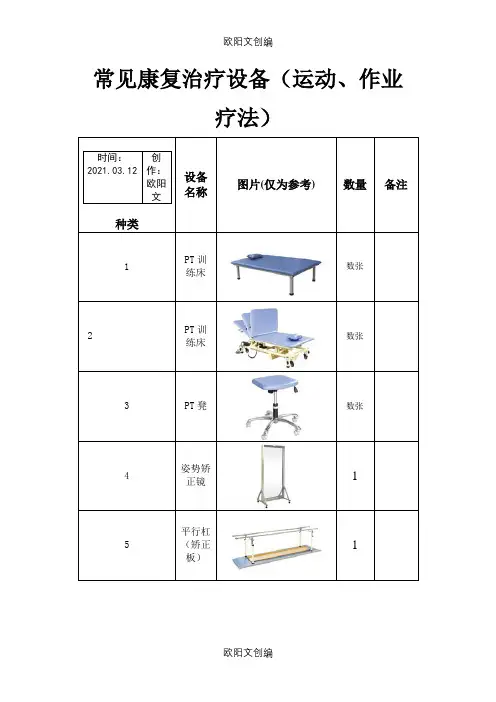 欧阳文创编

常见康复治疗设备（运动、作业疗法）

| 时间：2021.03.12 创作：欧阳文 种类 | 设备名称 | 图片(仅为参考) | 数量 | 备注 |
|---|---|---|---|---|
| 1 | PT 训练床 | | 数张 | |
| 2 | PT 训练床 | | 数张 | |
| 3 | PT 凳 | | 数张 | |
| 4 | 姿势矫正镜 | | 1 | |
| 5 | 平行杠（矫正板） | | 1 | |

欧阳文创编